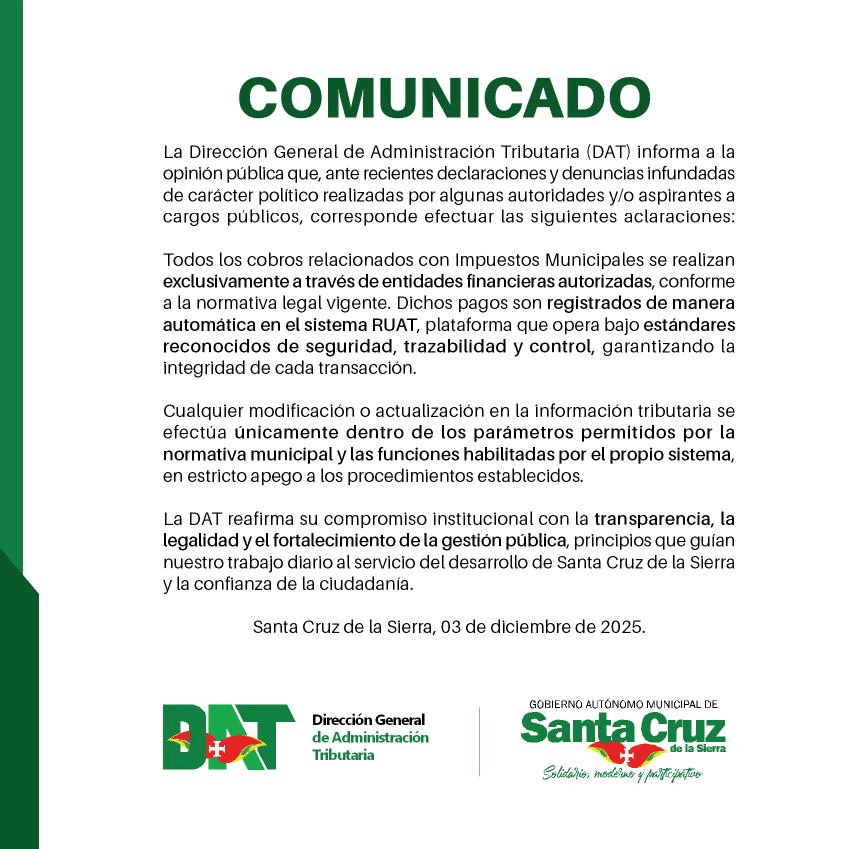 COMUNICADO

La Dirección General de Administración Tributaria (DAT) informa a la opinión pública que, ante recientes declaraciones y denuncias infundadas de carácter político realizadas por algunas autoridades y/o aspirantes a cargos públicos, corresponde efectuar las siguientes aclaraciones:

Todos los cobros relacionados con Impuestos Municipales se realizan exclusivamente a través de entidades financieras autorizadas, conforme a la normativa legal vigente. Dichos pagos son registrados de manera automática en el sistema RUAT, plataforma que opera bajo estándares reconocidos de seguridad, trazabilidad y control, garantizando la integridad de cada transacción.

Cualquier modificación o actualización en la información tributaria se efectúa únicamente dentro de los parámetros permitidos por la normativa municipal y las funciones habilitadas por el propio sistema, en estricto apego a los procedimientos establecidos.

La DAT reafirma su compromiso institucional con la transparencia, la legalidad y el fortalecimiento de la gestión pública, principios que guían nuestro trabajo diario al servicio del desarrollo de Santa Cruz de la Sierra y la confianza de la ciudadanía.

Santa Cruz de la Sierra, 03 de diciembre de 2025.

DAT
Dirección General
de Administración
Tributaria

GOBIERNO AUTÓNOMO MUNICIPAL DE
Santa Cruz
de la Sierra
Solidario, moderno y participativo